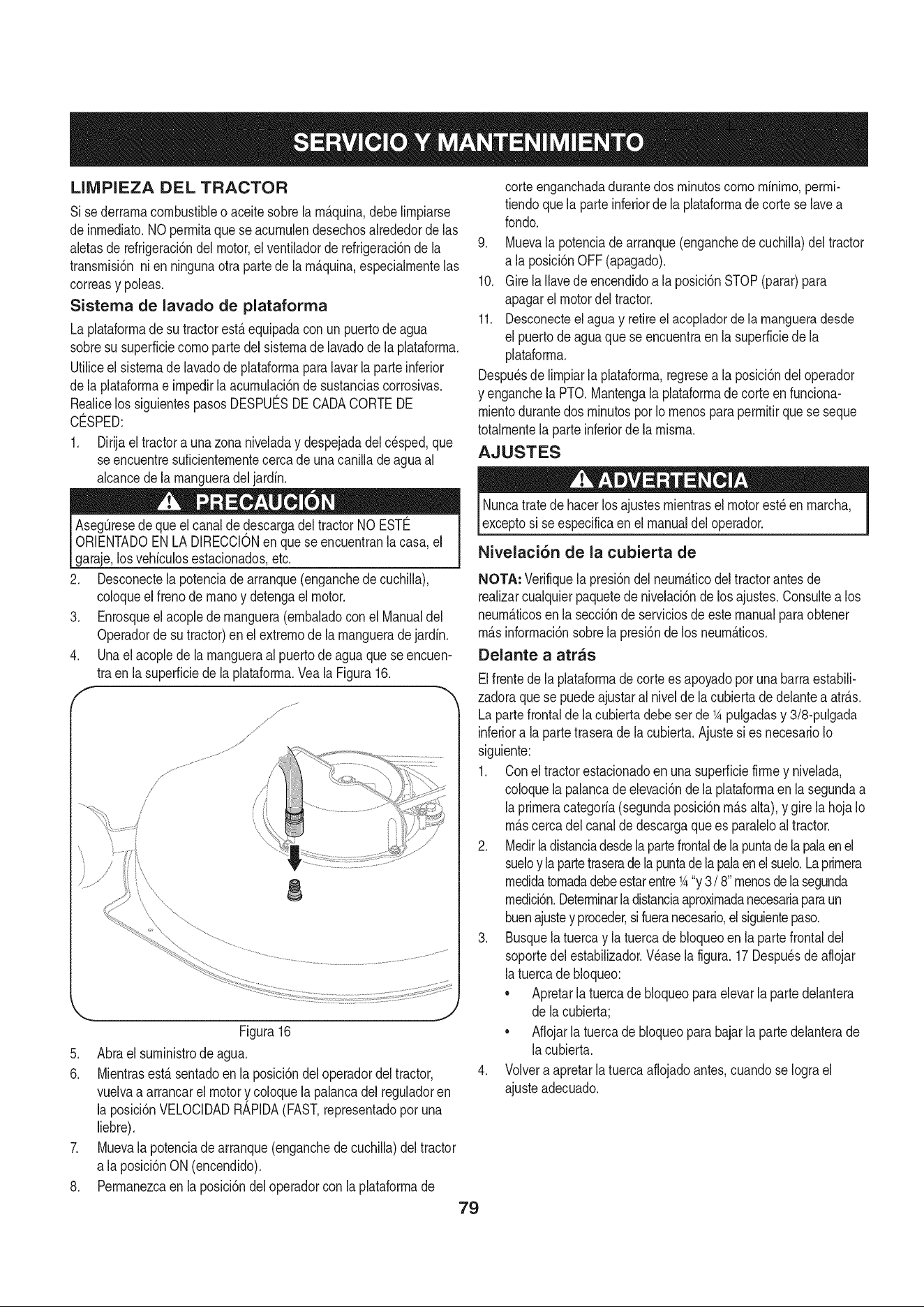 SERVICIO Y MANTENIMIENTO

LIMPIEZA DEL TRACTOR

Si se derrama combustible o aceite sobre la máquina, debe limpiarse de inmediato. NO permita que se acumulen desechos alrededor de las aletas de refrigeración del motor, el ventilador de refrigeración de la transmisión ni en ninguna otra parte de la máquina, especialmente las correas y poleas.

Sistema de lavado de plataforma

La plataforma de su tractor está equipada con un puerto de agua sobre su superficie como parte del sistema de lavado de la plataforma.

Utilice el sistema de lavado de plataforma para lavar la parte inferior de la plataforma e impedir la acumulación de sustancias corrosivas. Realice los siguientes pasos DESPUÉS DE CADA CORTE DE CÉSPED:

1. Dirija el tractor a una zona nivelada y despejada del césped, que se encuentre suficientemente cerca de una canilla de agua al alcance de la manguera del jardín.

PRECAUCIÓN

Asegúrese de que el canal de descarga del tractor NO ESTÉ ORIENTADO EN LA DIRECCIÓN en que se encuentran la casa, el garaje, los vehículos estacionados, etc.

2. Desconecte la potencia de arranque (enganche de cuchilla), coloque el freno de mano y detenga el motor.
3. Enrosque el acople de manguera (embalado con el Manual del Operador de su tractor) en el extremo de la manguera de jardín.
4. Una el acople de la manguera al puerto de agua que se encuentra en la superficie de la plataforma. Vea la Figura 16.

Figura 16

5. Abra el suministro de agua.
6. Mientras está sentado en la posición del operador del tractor, vuelva a arrancar el motor y coloque la palanca del regulador en la posición VELOCIDAD RÁPIDA (FAST, representado por una liebre).
7. Mueva la potencia de arranque (enganche de cuchilla) del tractor a la posición ON (encendido).
8. Permanezca en la posición del operador con la plataforma de corte enganchada durante dos minutos como mínimo, permitiendo que la parte inferior de la plataforma de corte se lave a fondo.
9. Mueva la potencia de arranque (enganche de cuchilla) del tractor a la posición OFF (apagado).
10. Gire la llave de encendido a la posición STOP (parar) para apagar el motor del tractor.
11. Desconecte el agua y retire el acoplador de la manguera desde el puerto de agua que se encuentra en la superficie de la plataforma.

Después de limpiar la plataforma, regrese a la posición del operador y enganche la PTO. Mantenga la plataforma de corte en funcionamiento durante dos minutos por lo menos para permitir que se seque totalmente la parte inferior de la misma.

AJUSTES

ADVERTENCIA

Nunca trate de hacer los ajustes mientras el motor esté en marcha, excepto si se especifica en el manual del operador.

Nivelación de la cubierta de

NOTA: Verifique la presión del neumático del tractor antes de realizar cualquier paquete de nivelación de los ajustes. Consulte a los neumáticos en la sección de servicios de este manual para obtener más información sobre la presión de los neumáticos.

Delante a atrás

El frente de la plataforma de corte es apoyado por una barra estabilizadora que se puede ajustar al nivel de la cubierta de delante a atrás. La parte frontal de la cubierta debe ser de ¼ pulgadas y 3/8-pulgada inferior a la parte trasera de la cubierta. Ajuste si es necesario lo siguiente:

1. Con el tractor estacionado en una superficie firme y nivelada, coloque la palanca de elevación de la plataforma en la segunda a la primera categoría (segunda posición más alta), y gire la hoja lo más cerca del canal de descarga que es paralelo al tractor.
2. Medir la distancia desde la parte frontal de la punta de la pala en el suelo y la parte trasera de la punta de la pala en el suelo. La primera medida tomada debe estar entre ¼ "y 3 / 8" menos de la segunda medición. Determinar la distancia aproximada necesaria para un buen ajuste y proceder, si fuera necesario, el siguiente paso.
3. Busque la tuerca y la tuerca de bloqueo en la parte frontal del soporte del estabilizador. Véase la figura. 17 Después de aflojar la tuerca de bloqueo:
• Apretar la tuerca de bloqueo para elevar la parte delantera de la cubierta;
• Aflojar la tuerca de bloqueo para bajar la parte delantera de la cubierta.
4. Volver a apretar la tuerca aflojado antes, cuando se logra el ajuste adecuado.

79